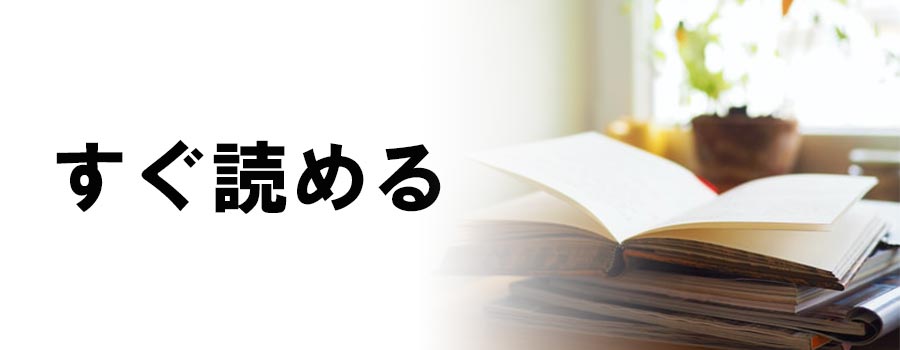 すぐ読める